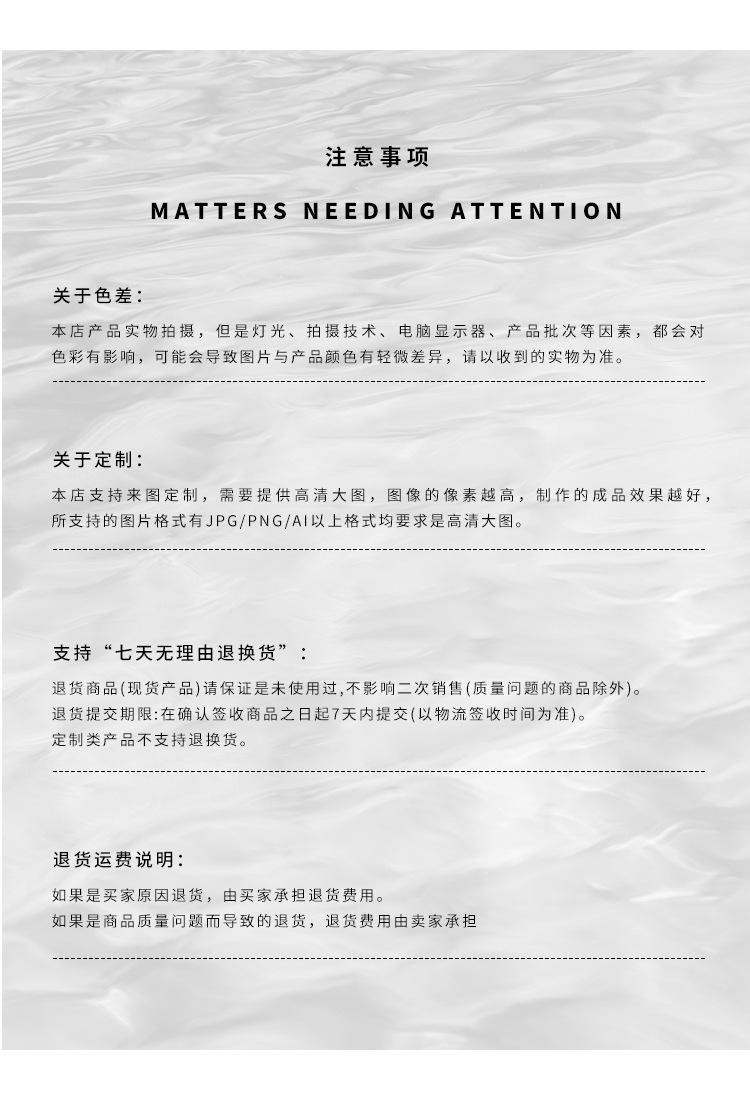 注意事项

MATTERS NEEDING ATTENTION

关于色差:

本店产品实物拍摄，但是灯光、拍摄技术、电脑显示器、产品批次等因素，都会对色彩有影响，可能会导致图片与产品颜色有轻微差异，请以收到的实物为准。

关于定制:

本店支持来图定制，需要提供高清大图，图像的像素越高，制作的成品效果越好，所支持的图片格式有JPG/PNG/AI以上格式均要求是高清大图。

支持“七天无理由退换货”:

退货商品(现货产品)请保证是未使用过,不影响二次销售(质量问题的商品除外)。
退货提交期限:在确认签收商品之日起7天内提交(以物流签收时间为准)。
定制类产品不支持退换货。

退货运费说明:

如果是买家原因退货，由买家承担退货费用。
如果是商品质量问题而导致的退货，退货费用由卖家承担